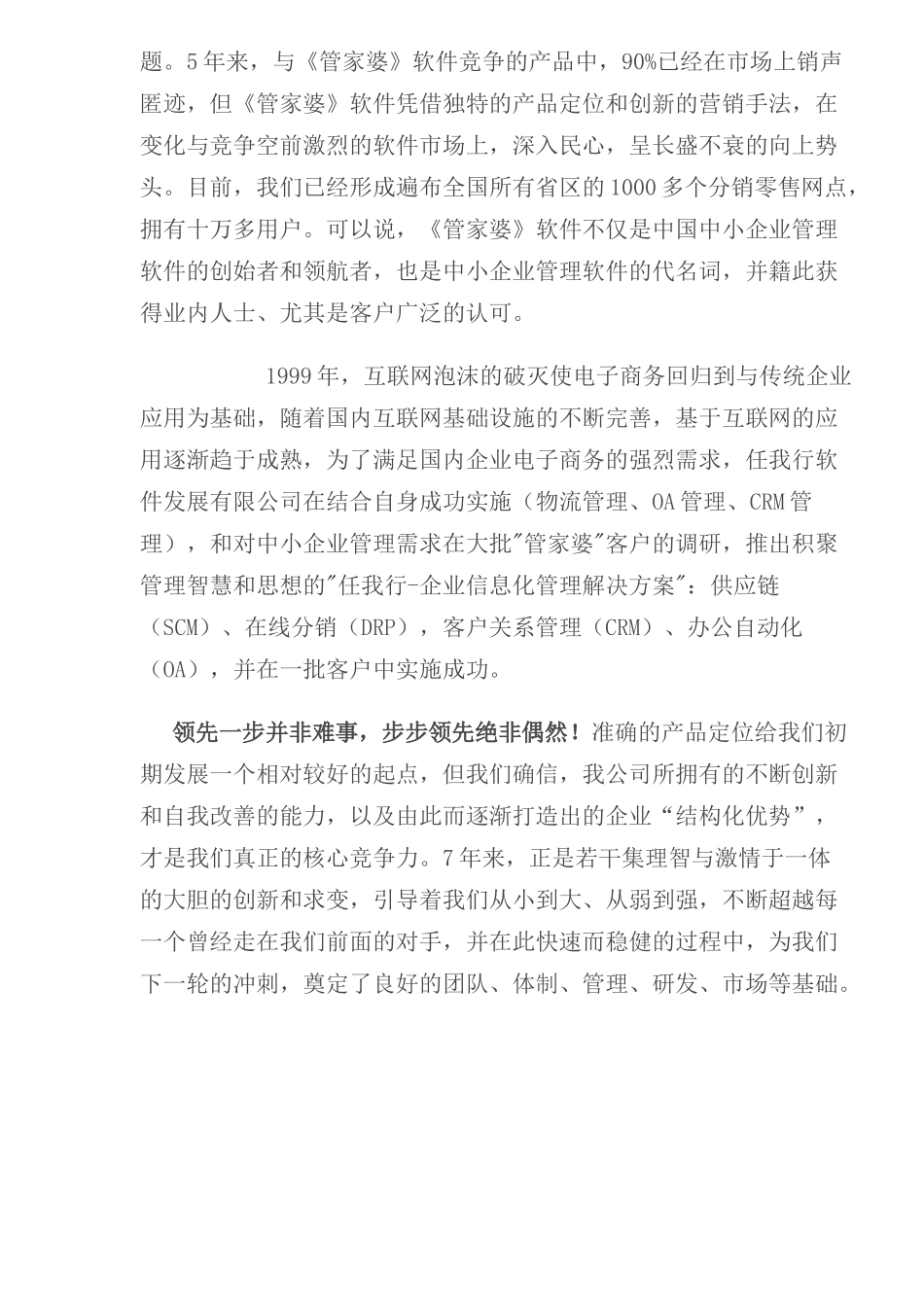 题。5年来，与《管家婆》软件竞争的产品中，90%已经在市场上销声匿迹，但《管家婆》软件凭借独特的产品定位和创新的营销手法，在变化与竞争空前激烈的软件市场上，深入民心，呈长盛不衰的向上势头。目前，我们已经形成遍布全国所有省区的1000多个分销零售网点，拥有十万多用户。可以说，《管家婆》软件不仅是中国中小企业管理软件的创始者和领航者，也是中小企业管理软件的代名词，并籍此获得业内人士、尤其是客户广泛的认可。

1999年，互联网泡沫的破灭使电子商务回归到与传统企业应用为基础，随着国内互联网基础设施的不断完善，基于互联网的应用逐渐趋于成熟，为了满足国内企业电子商务的强烈需求，任我行软件发展有限公司在结合自身成功实施（物流管理、OA管理、CRM管理），和对中小企业管理需求在大批"管家婆"客户的调研，推出积聚管理智慧和思想的"任我行-企业信息化管理解决方案"：供应链（SCM）、在线分销（DRP），客户关系管理（CRM）、办公自动化（OA），并在一批客户中实施成功。

领先一步并非难事，步步领先绝非偶然！准确的产品定位给我们初期发展一个相对较好的起点，但我们确信，我公司所拥有的不断创新和自我改善的能力，以及由此而逐渐打造出的企业“结构化优势”，才是我们真正的核心竞争力。7年来，正是若干集理智与激情于一体的大胆的创新和求变，引导着我们从小到大、从弱到强，不断超越每一个曾经走在我们前面的对手，并在此快速而稳健的过程中，为我们下一轮的冲刺，奠定了良好的团队、体制、管理、研发、市场等基础。